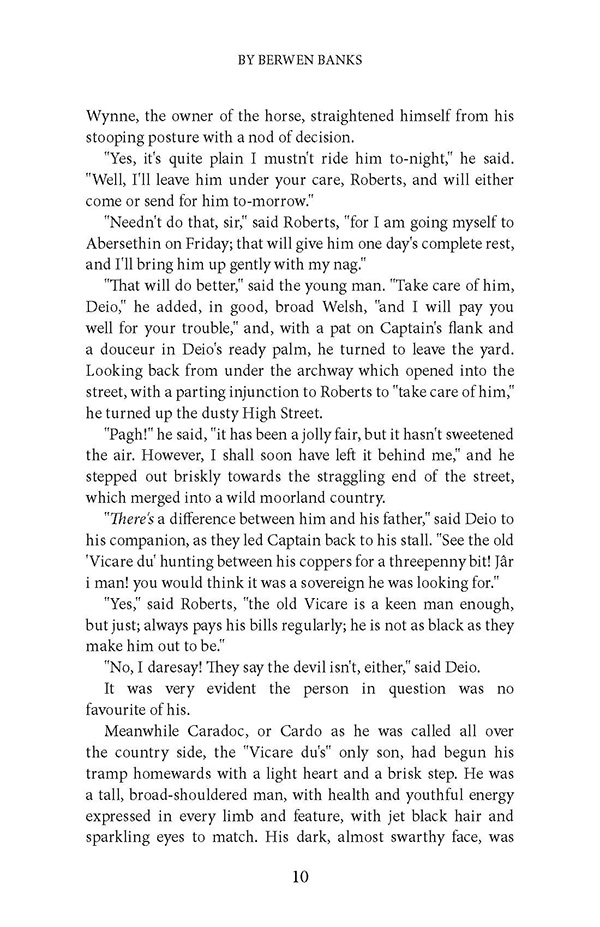 BY BERWEN BANKS

Wynne, the owner of the horse, straightened himself from his stooping posture with a nod of decision.

"Yes, it's quite plain I mustn't ride him to-night," he said. "Well, I'll leave him under your care, Roberts, and will either come or send for him to-morrow."

"Needn't do that, sir," said Roberts, "for I am going myself to Abersethin on Friday; that will give him one day's complete rest, and I'll bring him up gently with my nag."

"That will do better," said the young man. "Take care of him, Deio," he added, in good, broad Welsh, "and I will pay you well for your trouble," and, with a pat on Captain's flank and a douceur in Deio's ready palm, he turned to leave the yard. Looking back from under the archway which opened into the street, with a parting injunction to Roberts to "take care of him," he turned up the dusty High Street.

"Pagh!" he said, "it has been a jolly fair, but it hasn't sweetened the air. However, I shall soon have left it behind me," and he stepped out briskly towards the straggling end of the street, which merged into a wild moorland country.

"There's a difference between him and his father," said Deio to his companion, as they led Captain back to his stall. "See the old 'Vicare du' hunting between his coppers for a threepenny bit! Jâr i man! you would think it was a sovereign he was looking for."

"Yes," said Roberts, "the old Vicare is a keen man enough, but just; always pays his bills regularly; he is not as black as they make him out to be."

"No, I daresay! They say the devil isn't, either," said Deio.

It was very evident the person in question was no favourite of his.

Meanwhile Caradoc, or Cardo as he was called all over the country side, the "Vicare du's" only son, had begun his tramp homewards with a light heart and a brisk step. He was a tall, broad-shouldered man, with health and youthful energy expressed in every limb and feature, with jet black hair and sparkling eyes to match. His dark, almost swarthy face, was

10